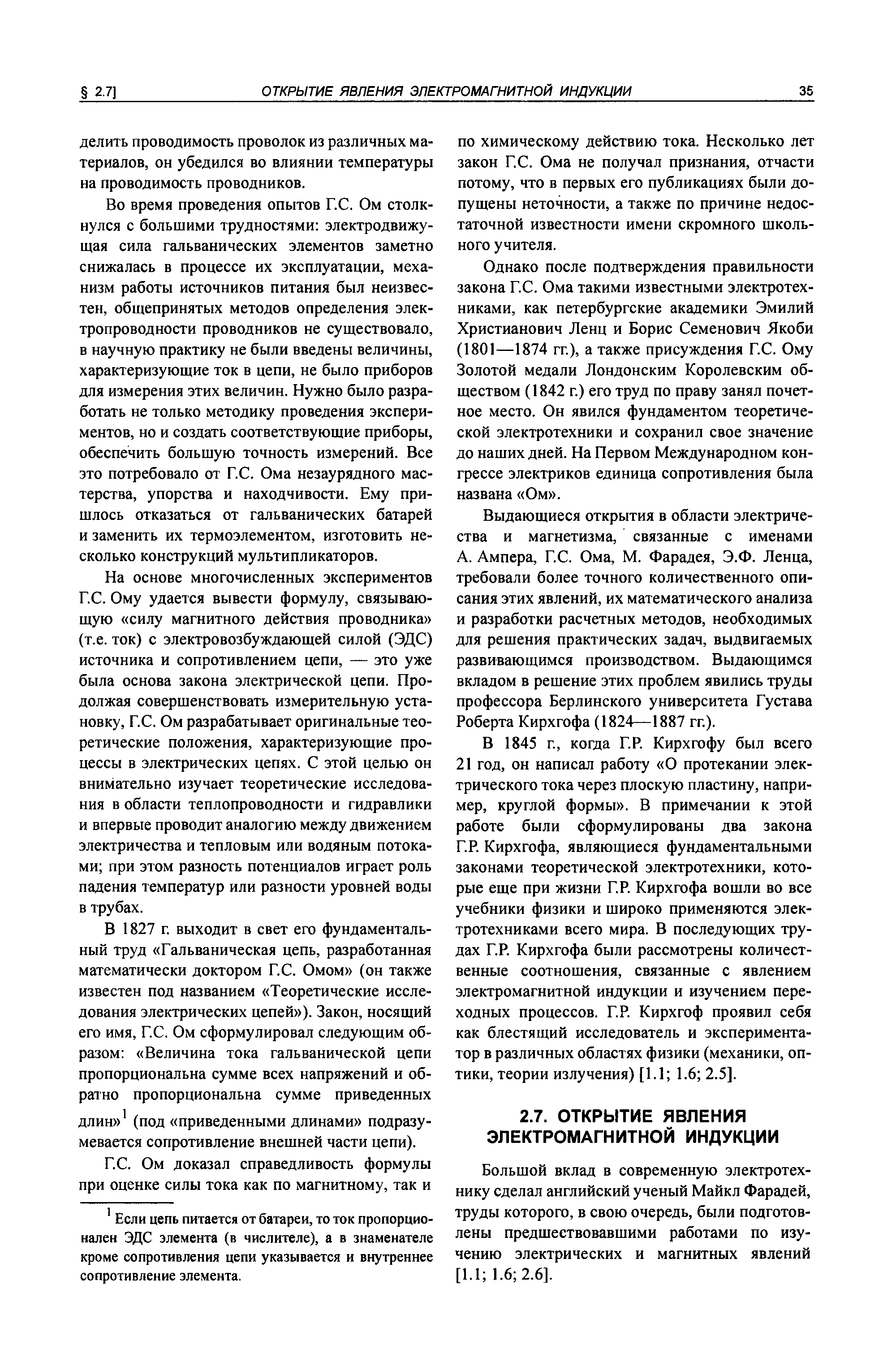 § 2.7] ОТКРЫТИЕ ЯВЛЕНИЯ ЭЛЕКТРОМАГНИТНОЙ ИНДУКЦИИ 35

делить проводимость проволок из различных материалов, он убедился во влиянии температуры на проводимость проводников.

Во время проведения опытов Г.С. Ом столкнулся с большими трудностями: электродвижущая сила гальванических элементов заметно снижалась в процессе их эксплуатации, механизм работы источников питания был неизвестен, общепринятых методов определения электропроводности проводников не существовало, в научную практику не были введены величины, характеризующие ток в цепи, не было приборов для измерения этих величин. Нужно было разработать не только методику проведения экспериментов, но и создать соответствующие приборы, обеспечить большую точность измерений. Все это потребовало от Г.С. Ома незаурядного мастерства, упорства и находчивости. Ему пришлось отказаться от гальванических батарей и заменить их термоэлементом, изготовить несколько конструкций мультипликаторов.

На основе многочисленных экспериментов Г.С. Ому удается вывести формулу, связывающую «силу магнитного действия проводника» (т.е. ток) с электровозбуждающей силой (ЭДС) источника и сопротивлением цепи, — это уже была основа закона электрической цепи. Продолжая совершенствовать измерительную установку, Г.С. Ом разрабатывает оригинальные теоретические положения, характеризующие процессы в электрических цепях. С этой целью он внимательно изучает теоретические исследования в области теплопроводности и гидравлики и впервые проводит аналогию между движением электричества и тепловым или водяным потоками; при этом разность потенциалов играет роль падения температур или разности уровней воды в трубах.

В 1827 г. выходит в свет его фундаментальный труд «Гальваническая цепь, разработанная математически доктором Г.С. Омом» (он также известен под названием «Теоретические исследования электрических цепей»). Закон, носящий его имя, Г.С. Ом сформулировал следующим образом: «Величина тока гальванической цепи пропорциональна сумме всех напряжений и обратно пропорциональна сумме приведенных длин»$^1$ (под «приведенными длинами» подразумевается сопротивление внешней части цепи).

Г.С. Ом доказал справедливость формулы при оценке силы тока как по магнитному, так и

$^1$ Если цепь питается от батареи, то ток пропорционален ЭДС элемента (в числителе), а в знаменателе кроме сопротивления цепи указывается и внутреннее сопротивление элемента.

по химическому действию тока. Несколько лет закон Г.С. Ома не получал признания, отчасти потому, что в первых его публикациях были допущены неточности, а также по причине недостаточной известности имени скромного школьного учителя.

Однако после подтверждения правильности закона Г.С. Ома такими известными электротехниками, как петербургские академики Эмилий Христианович Ленц и Борис Семенович Якоби (1801—1874 гг.), а также присуждения Г.С. Ому Золотой медали Лондонским Королевским обществом (1842 г.) его труд по праву занял почетное место. Он явился фундаментом теоретической электротехники и сохранил свое значение до наших дней. На Первом Международном конгрессе электриков единица сопротивления была названа «Ом».

Выдающиеся открытия в области электричества и магнетизма, связанные с именами А. Ампера, Г.С. Ома, М. Фарадея, Э.Ф. Ленца, требовали более точного количественного описания этих явлений, их математического анализа и разработки расчетных методов, необходимых для решения практических задач, выдвигаемых развивающимся производством. Выдающимся вкладом в решение этих проблем явились труды профессора Берлинского университета Густава Роберта Кирхгофа (1824—1887 гг.).

В 1845 г., когда Г.Р. Кирхгофу был всего 21 год, он написал работу «О протекании электрического тока через плоскую пластину, например, круглой формы». В примечании к этой работе были сформулированы два закона Г.Р. Кирхгофа, являющиеся фундаментальными законами теоретической электротехники, которые еще при жизни Г.Р. Кирхгофа вошли во все учебники физики и широко применяются электротехниками всего мира. В последующих трудах Г.Р. Кирхгофа были рассмотрены количественные соотношения, связанные с явлением электромагнитной индукции и изучением переходных процессов. Г.Р. Кирхгоф проявил себя как блестящий исследователь и экспериментатор в различных областях физики (механики, оптики, теории излучения) [1.1; 1.6; 2.5].

2.7. ОТКРЫТИЕ ЯВЛЕНИЯ ЭЛЕКТРОМАГНИТНОЙ ИНДУКЦИИ

Большой вклад в современную электротехнику сделал английский ученый Майкл Фарадей, труды которого, в свою очередь, были подготовлены предшествовавшими работами по изучению электрических и магнитных явлений [1.1; 1.6; 2.6].